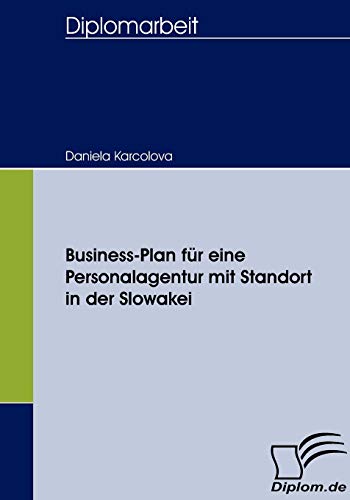 Diplomarbeit

Daniela Karcolova

Business-Plan für eine Personalagentur mit Standort in der Slowakei

Diplom.de